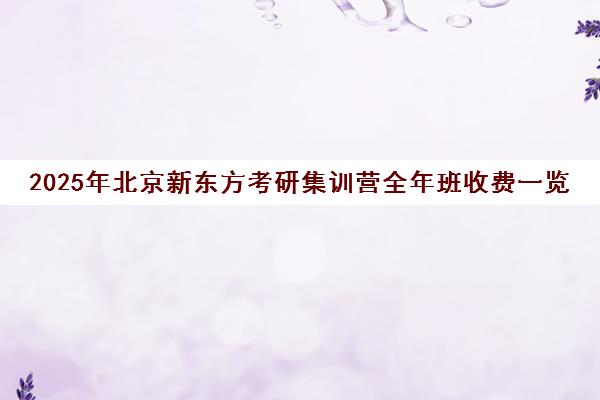 2025年北京新东方考研集训营全年班收费一览